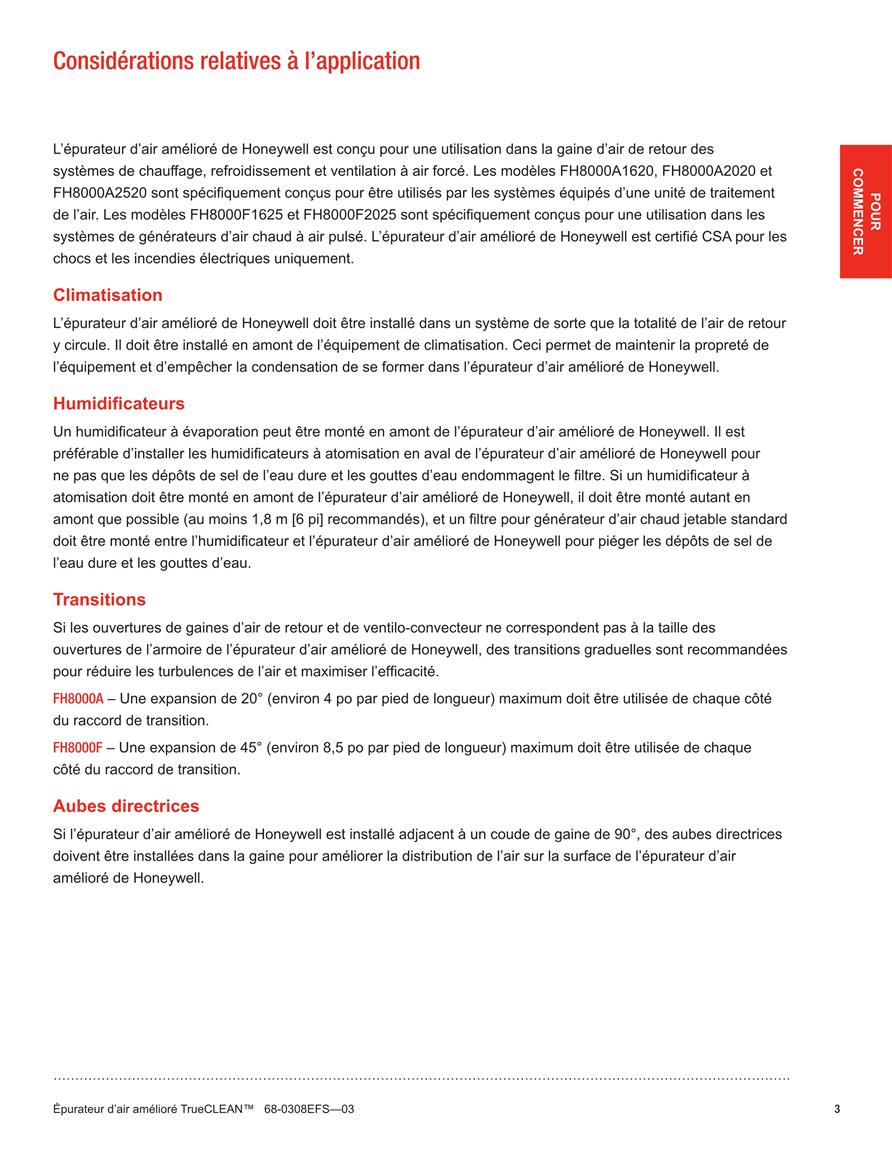 Considérations relatives à l’application

L’épurateur d’air amélioré de Honeywell est conçu pour une utilisation dans la gaine d’air de retour des systèmes de chauffage, refroidissement et ventilation à air forcé. Les modèles FH8000A1620, FH8000A2020 et FH8000A2520 sont spécifiquement conçus pour être utilisés par les systèmes équipés d’une unité de traitement de l’air. Les modèles FH8000F1625 et FH8000F2025 sont spécifiquement conçus pour une utilisation dans les systèmes de générateurs d’air chaud à air pulsé. L’épurateur d’air amélioré de Honeywell est certifié CSA pour les chocs et les incendies électriques uniquement.

POUR COMMENCER

Climatisation
L’épurateur d’air amélioré de Honeywell doit être installé dans un système de sorte que la totalité de l’air de retour y circule. Il doit être installé en amont de l’équipement de climatisation. Ceci permet de maintenir la propreté de l’équipement et d’empêcher la condensation de se former dans l’épurateur d’air amélioré de Honeywell.

Humidificateurs
Un humidificateur à évaporation peut être monté en amont de l’épurateur d’air amélioré de Honeywell. Il est préférable d’installer les humidificateurs à atomisation en aval de l’épurateur d’air amélioré de Honeywell pour ne pas que les dépôts de sel de l’eau dure et les gouttes d’eau endommagent le filtre. Si un humidificateur à atomisation doit être monté en amont de l’épurateur d’air amélioré de Honeywell, il doit être monté autant en amont que possible (au moins 1,8 m [6 pi] recommandés), et un filtre pour générateur d’air chaud jetable standard doit être monté entre l’humidificateur et l’épurateur d’air amélioré de Honeywell pour piéger les dépôts de sel de l’eau dure et les gouttes d’eau.

Transitions
Si les ouvertures de gaines d’air de retour et de ventilo-convecteur ne correspondent pas à la taille des ouvertures de l’armoire de l’épurateur d’air amélioré de Honeywell, des transitions graduelles sont recommandées pour réduire les turbulences de l’air et maximiser l’efficacité.

FH8000A – Une expansion de 20° (environ 4 po par pied de longueur) maximum doit être utilisée de chaque côté du raccord de transition.

FH8000F – Une expansion de 45° (environ 8,5 po par pied de longueur) maximum doit être utilisée de chaque côté du raccord de transition.

Aubes directrices
Si l’épurateur d’air amélioré de Honeywell est installé adjacent à un coude de gaine de 90°, des aubes directrices doivent être installées dans la gaine pour améliorer la distribution de l’air sur la surface de l’épurateur d’air amélioré de Honeywell.

Épurateur d’air amélioré TrueCLEAN™ 68-0308EFS—03 3